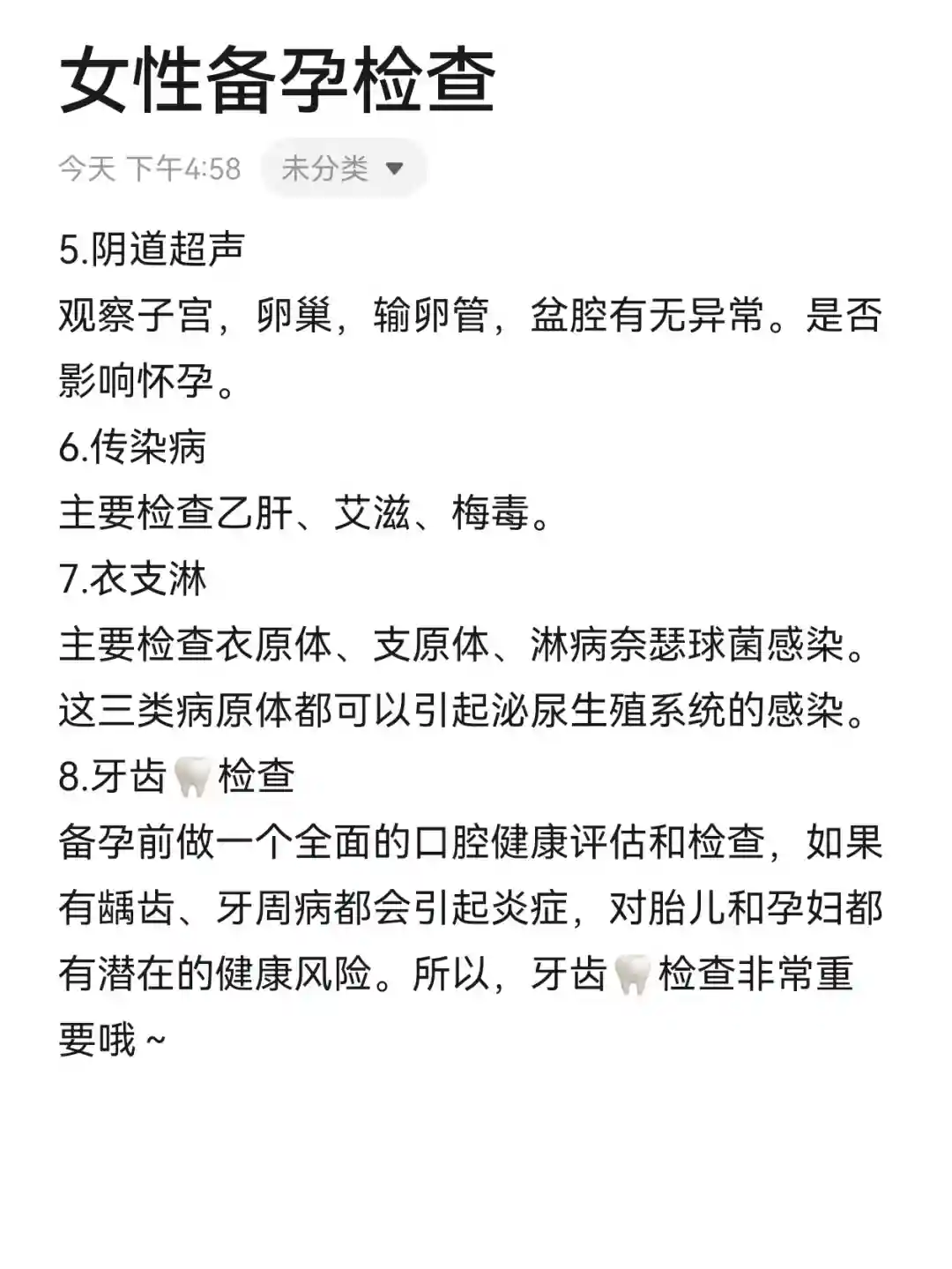 女性备孕检查

今天 下午4:58 未分类

5.阴道超声
观察子宫，卵巢，输卵管，盆腔有无异常。是否影响怀孕。
6.传染病
主要检查乙肝、艾滋、梅毒。
7.衣支淋
主要检查衣原体、支原体、淋病奈瑟球菌感染。这三类病原体都可以引起泌尿生殖系统的感染。
8.牙齿🦷检查
备孕前做一个全面的口腔健康评估和检查，如果有龋齿、牙周病都会引起炎症，对胎儿和孕妇都有潜在的健康风险。所以，牙齿🦷检查非常重要哦～